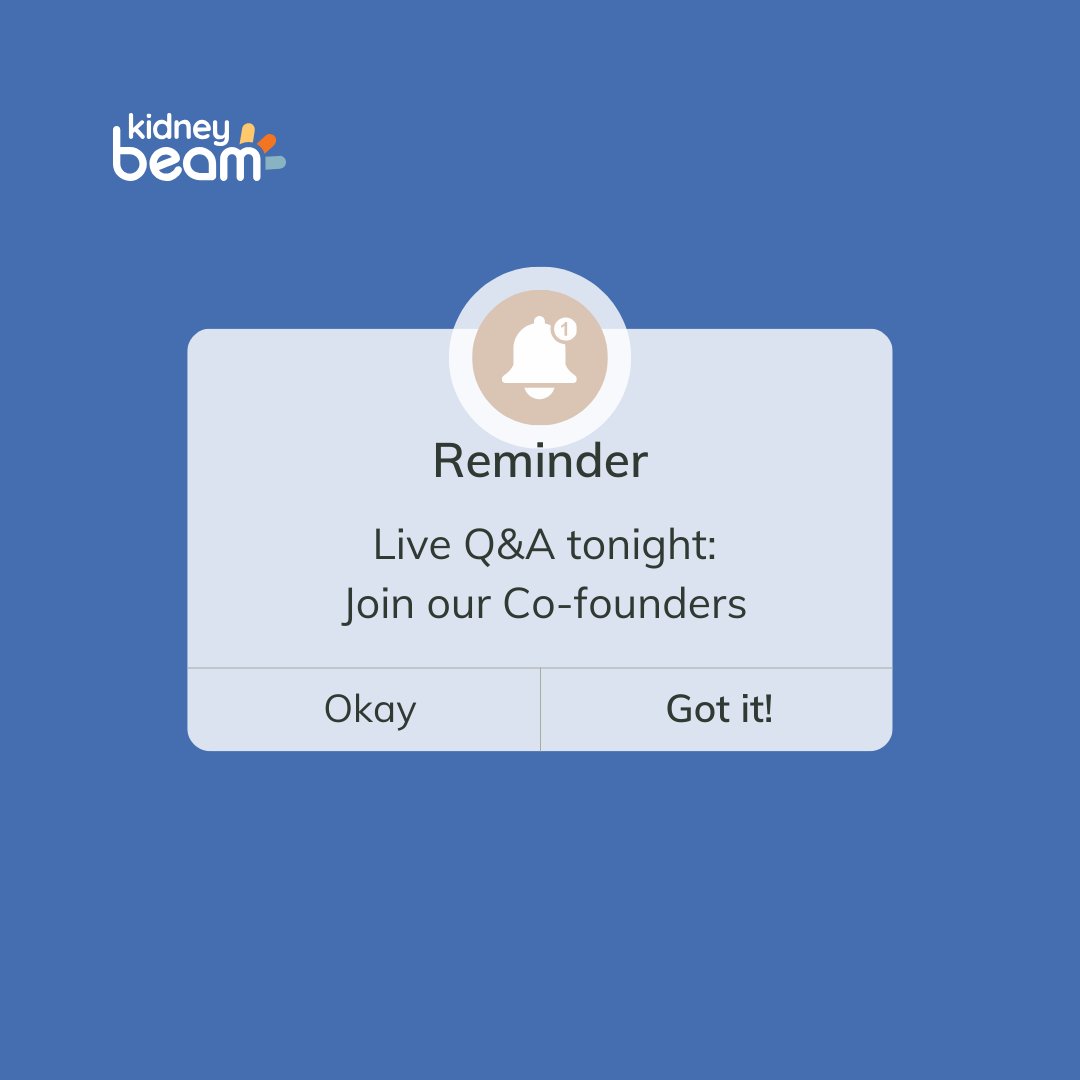 kidney beam

1

Reminder

Live Q&A tonight:
Join our Co-founders

Okay

Got it!